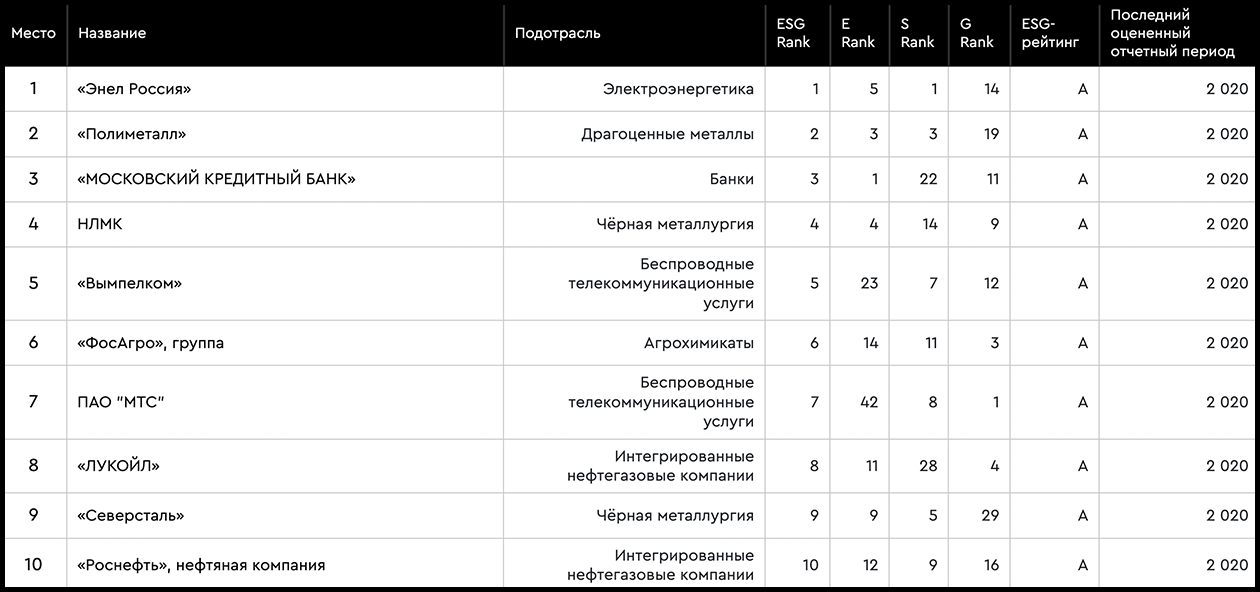 | Место | Название | Подотрасль | ESG Rank | E Rank | S Rank | G Rank | ESG-рейтинг | Последний оцененный отчетный период |
|---|---|---|---|---|---|---|---|---|
| 1 | «Энел Россия» | Электроэнергетика | 1 | 5 | 1 | 14 | A | 2 020 |
| 2 | «Полиметалл» | Драгоценные металлы | 2 | 3 | 3 | 19 | A | 2 020 |
| 3 | «МОСКОВСКИЙ КРЕДИТНЫЙ БАНК» | Банки | 3 | 1 | 22 | 11 | A | 2 020 |
| 4 | НЛМК | Чёрная металлургия | 4 | 4 | 14 | 9 | A | 2 020 |
| 5 | «Вымпелком» | Беспроводные телекоммуникационные услуги | 5 | 23 | 7 | 12 | A | 2 020 |
| 6 | «ФосАгро», группа | Агрохимикаты | 6 | 14 | 11 | 3 | A | 2 020 |
| 7 | ПАО "МТС" | Беспроводные телекоммуникационные услуги | 7 | 42 | 8 | 1 | A | 2 020 |
| 8 | «ЛУКОЙЛ» | Интегрированные нефтегазовые компании | 8 | 11 | 28 | 4 | A | 2 020 |
| 9 | «Северсталь» | Чёрная металлургия | 9 | 9 | 5 | 29 | A | 2 020 |
| 10 | «Роснефть», нефтяная компания | Интегрированные нефтегазовые компании | 10 | 12 | 9 | 16 | A | 2 020 |